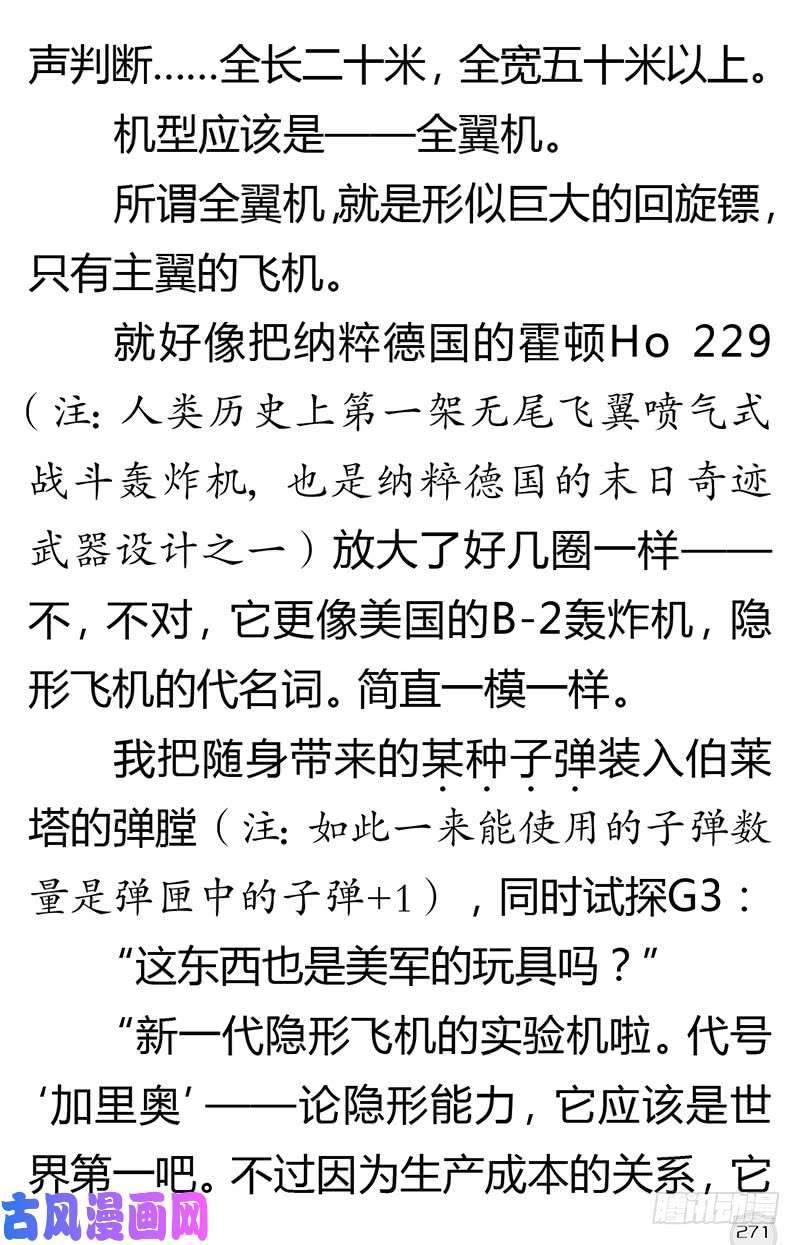 声判断……全长二十米，全宽五十米以上。

机型应该是——全翼机。

所谓全翼机，就是形似巨大的回旋镖，只有主翼的飞机。

就好像把纳粹德国的霍顿Ho 229（注：人类历史上第一架无尾飞翼喷气式战斗轰炸机，也是纳粹德国的末日奇迹武器设计之一）放大了好几圈一样——不，不对，它更像美国的B-2轰炸机，隐形飞机的代名词。简直一模一样。

我把随身带来的某种子弹装入伯莱塔的弹膛（注：如此一来能使用的子弹数量是弹匣中的子弹+1），同时试探G3：

“这东西也是美军的玩具吗？”

“新一代隐形飞机的实验机啦。代号‘加里奥’——论隐形能力，它应该是世界第一吧。不过因为生产成本的关系，它

古风漫画网

腾讯动漫

271